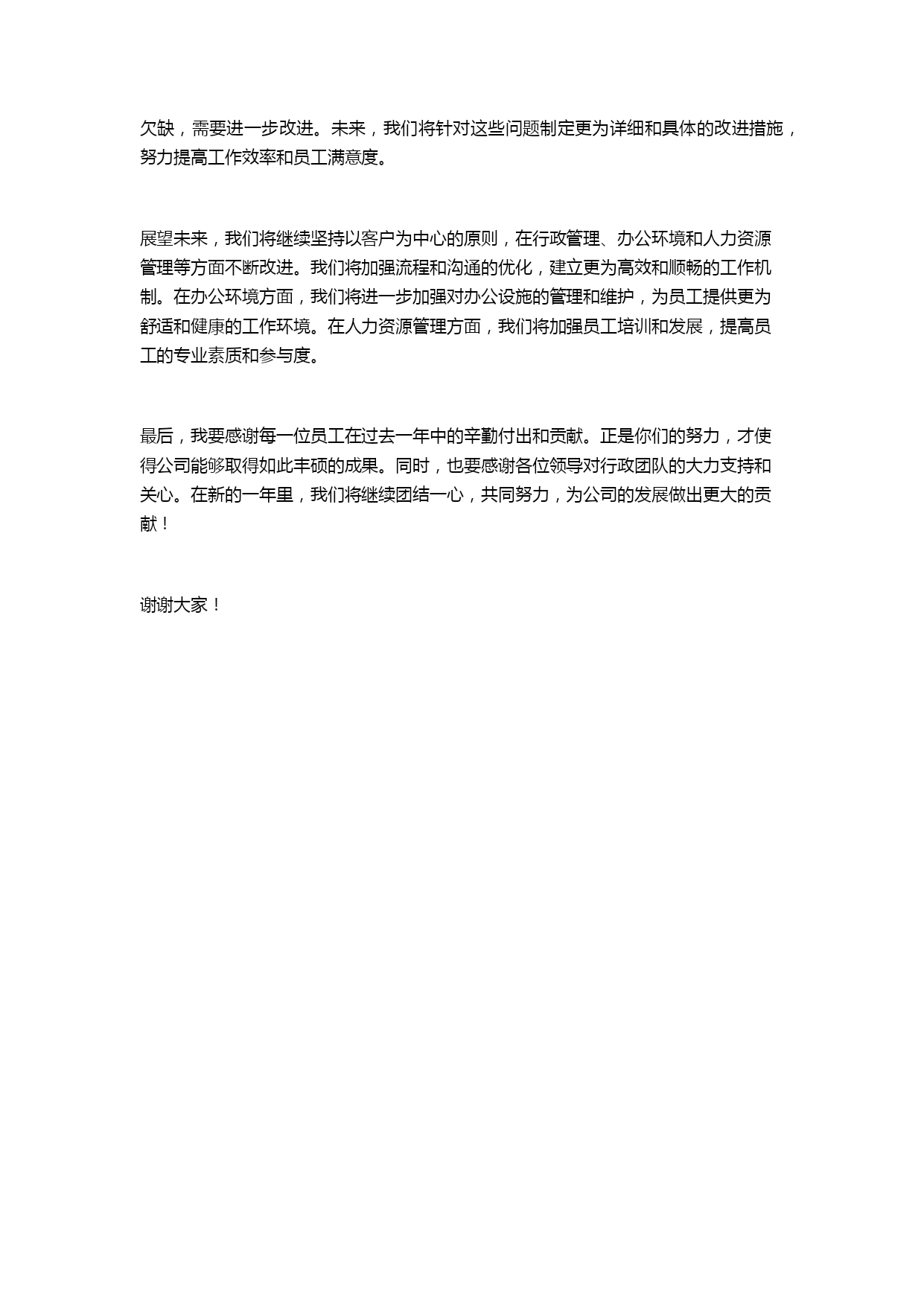 欠缺，需要进一步改进。未来，我们将针对这些问题制定更为详细和具体的改进措施，努力提高工作效率和员工满意度。

展望未来，我们将继续坚持以客户为中心的原则，在行政管理、办公环境和人力资源管理等方面不断改进。我们将加强流程和沟通的优化，建立更为高效和顺畅的工作机制。在办公环境方面，我们将进一步加强对办公设施的管理和维护，为员工提供更为舒适和健康的工作环境。在人力资源管理方面，我们将加强员工培训和发展，提高员工的专业素质和参与度。

最后，我要感谢每一位员工在过去一年中的辛勤付出和贡献。正是你们的努力，才使得公司能够取得如此丰硕的成果。同时，也要感谢各位领导对行政团队的大力支持和关心。在新的一年里，我们将继续团结一心，共同努力，为公司的发展做出更大的贡献！

谢谢大家！